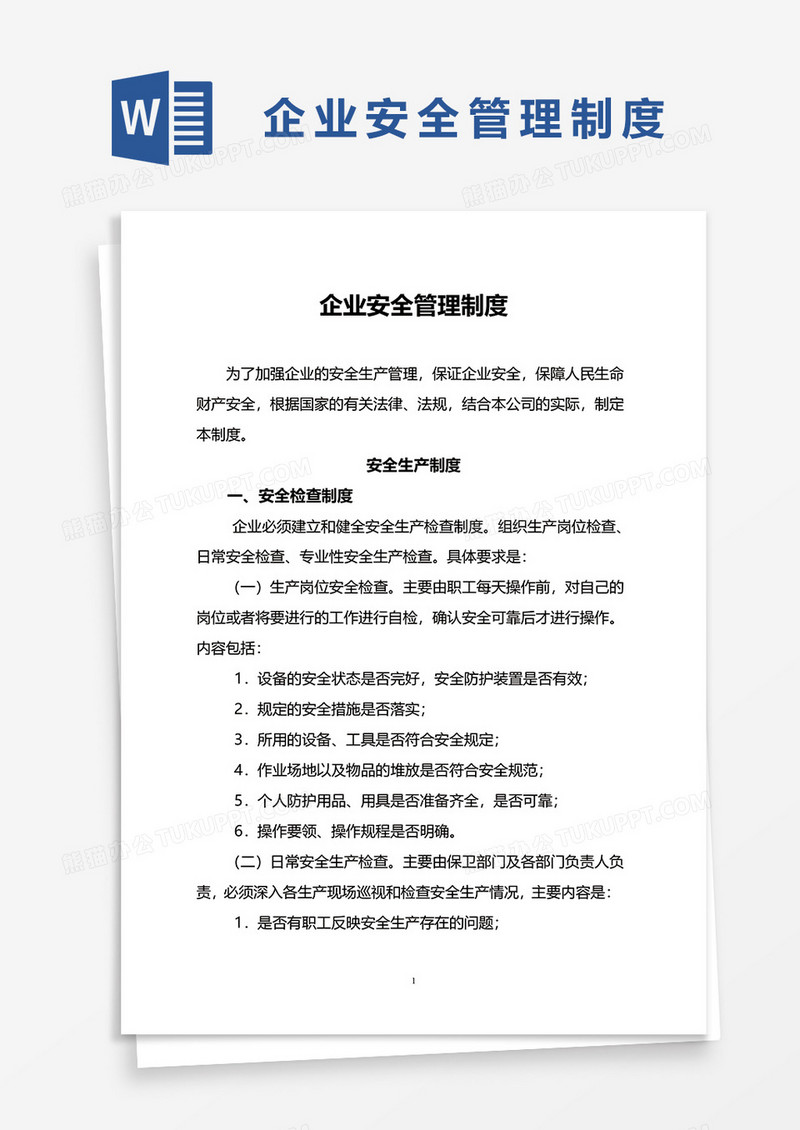 W

企业安全管理制度

熊猫办公 TUKUPPT.COM

企业安全管理制度

为了加强企业的安全生产管理，保证企业安全，保障人民生命财产安全，根据国家的有关法律、法规，结合本公司的实际，制定本制度。

安全生产制度

一、安全检查制度

企业必须建立和健全安全生产检查制度。组织生产岗位检查、日常安全检查、专业性安全生产检查。具体要求是：

（一）生产岗位安全检查。主要由职工每天操作前，对自己的岗位或者将要进行的工作进行自检，确认安全可靠后才进行操作。内容包括：

1．设备的安全状态是否完好，安全防护装置是否有效；

2．规定的安全措施是否落实；

3．所用的设备、工具是否符合安全规定；

4．作业场地以及物品的堆放是否符合安全规范；

5．个人防护用品、用具是否准备齐全，是否可靠；

6．操作要领、操作规程是否明确。

（二）日常安全生产检查。主要由保卫部门及各部门负责人负责，必须深入各生产现场巡视和检查安全生产情况，主要内容是：

1．是否有职工反映安全生产存在的问题；

1